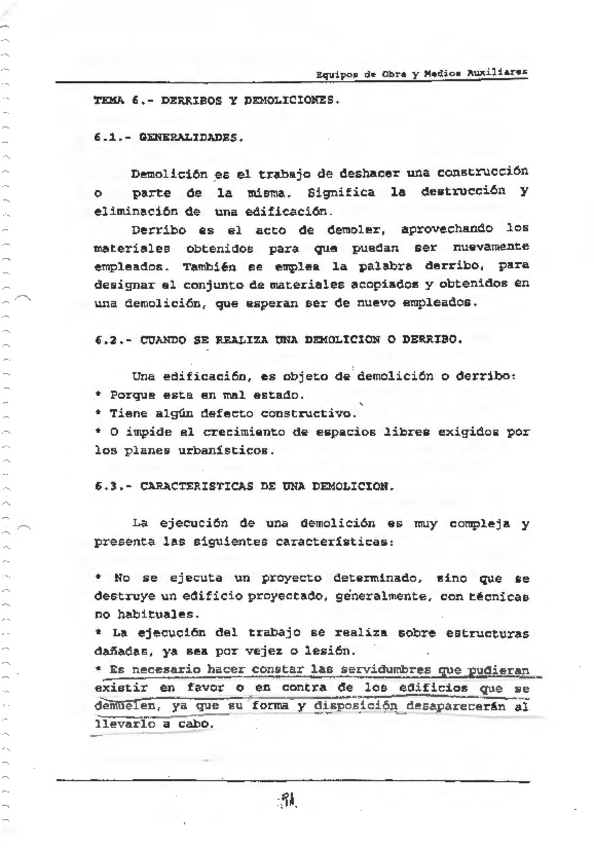 Equipos de Obra y Medios Auxiliares

TEMA 6.- DERRIBOS Y DEMOLICIONES.

6.1.- GENERALIDADES.

Demolición es el trabajo de deshacer una construcción o parte de la misma. Significa la destrucción y eliminación de una edificación.

Derribo es el acto de demoler, aprovechando los materiales obtenidos para que puedan ser nuevamente empleados. También se emplea la palabra derribo, para designar el conjunto de materiales acopiados y obtenidos en una demolición, que esperan ser de nuevo empleados.

6.2.- CUANDO SE REALIZA UNA DEMOLICION O DERRIBO.

Una edificación, es objeto de demolición o derribo:
* Porque esta en mal estado.
* Tiene algún defecto constructivo.
* O impide el crecimiento de espacios libres exigidos por los planes urbanísticos.

6.3.- CARACTERISTICAS DE UNA DEMOLICION.

La ejecución de una demolición es muy compleja y presenta las siguientes características:

* No se ejecuta un proyecto determinado, sino que se destruye un edificio proyectado, generalmente, con técnicas no habituales.
* La ejecución del trabajo se realiza sobre estructuras dañadas, ya sea por vejez o lesión.
* Es necesario hacer constar las servidumbres que pudieran existir en favor o en contra de los edificios que se demuelen, ya que su forma y disposición desaparecerán al llevarlo a cabo.

91